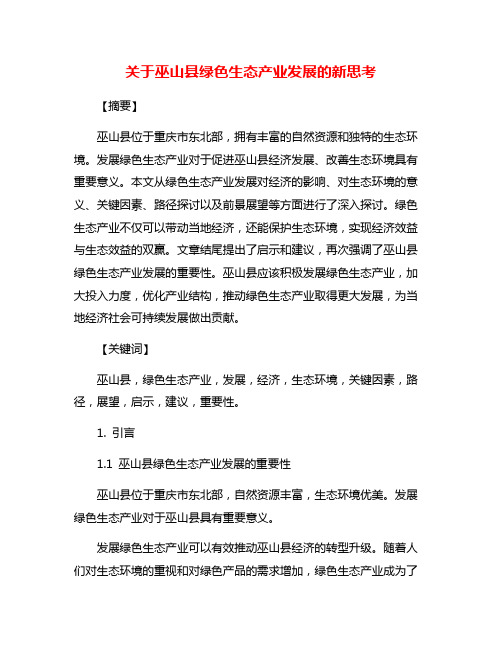 关于巫山县绿色生态产业发展的新思考

【摘要】

巫山县位于重庆市东北部，拥有丰富的自然资源和独特的生态环境。发展绿色生态产业对于促进巫山县经济发展、改善生态环境具有重要意义。本文从绿色生态产业发展对经济的影响、对生态环境的意义、关键因素、路径探讨以及前景展望等方面进行了深入探讨。绿色生态产业不仅可以带动当地经济，还能保护生态环境，实现经济效益与生态效益的双赢。文章结尾提出了启示和建议，再次强调了巫山县绿色生态产业发展的重要性。巫山县应该积极发展绿色生态产业，加大投入力度，优化产业结构，推动绿色生态产业取得更大发展，为当地经济社会可持续发展做出贡献。

【关键词】

巫山县，绿色生态产业，发展，经济，生态环境，关键因素，路径，展望，启示，建议，重要性。

1. 引言

1.1 巫山县绿色生态产业发展的重要性

巫山县位于重庆市东北部，自然资源丰富，生态环境优美。发展绿色生态产业对于巫山县具有重要意义。

发展绿色生态产业可以有效推动巫山县经济的转型升级。随着人们对生态环境的重视和对绿色产品的需求增加，绿色生态产业成为了